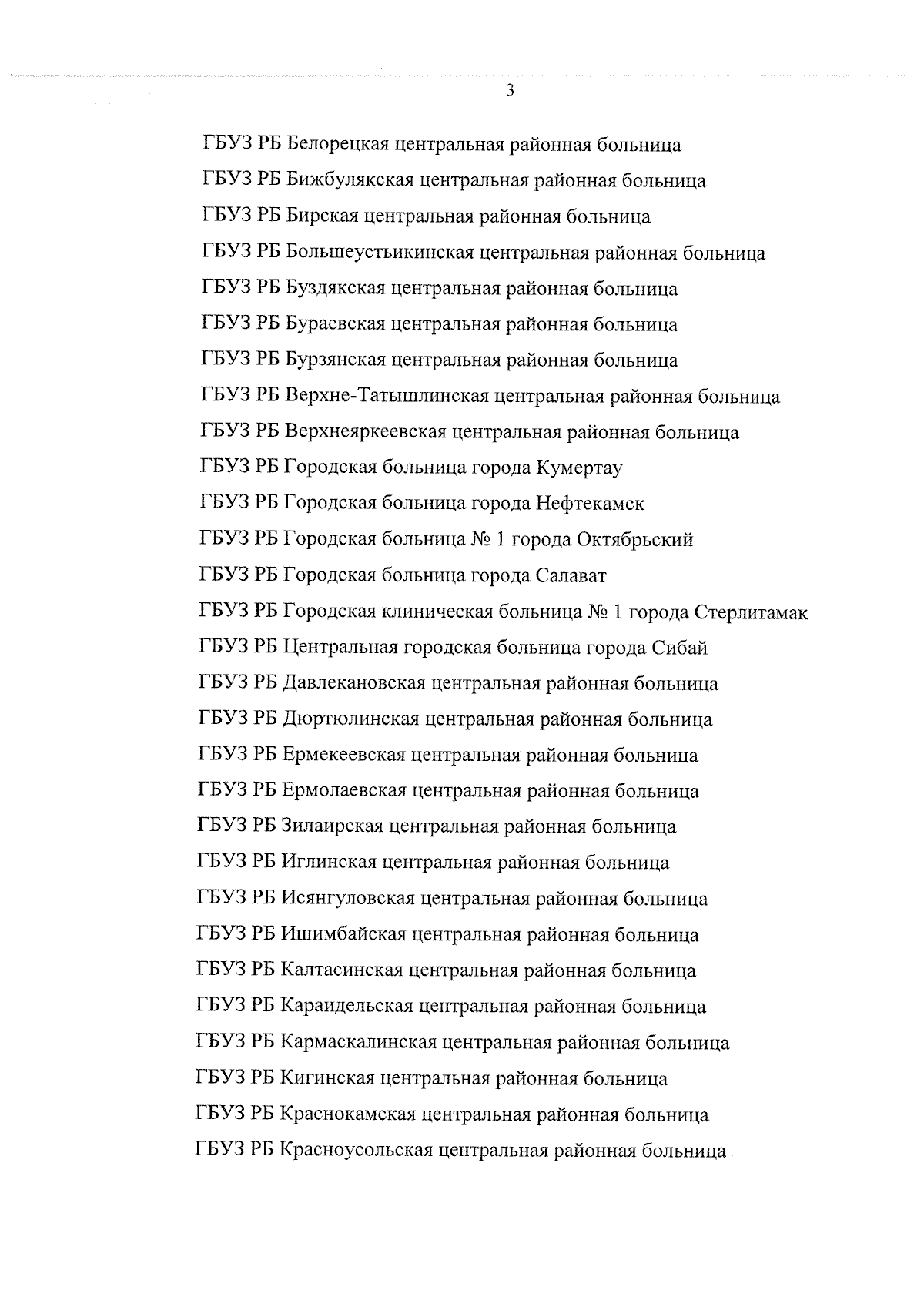 3

ГБУЗ РБ Белорецкая центральная районная больница

ГБУЗ РБ Бижбулякская центральная районная больница

ГБУЗ РБ Бирская центральная районная больница

ГБУЗ РБ Большеустьикинская центральная районная больница

ГБУЗ РБ Буздякская центральная районная больница

ГБУЗ РБ Бураевская центральная районная больница

ГБУЗ РБ Бурзянская центральная районная больница

ГБУЗ РБ Верхне-Татышлинская центральная районная больница

ГБУЗ РБ Верхнеяркеевская центральная районная больница

ГБУЗ РБ Городская больница города Кумертау

ГБУЗ РБ Городская больница города Нефтекамск

ГБУЗ РБ Городская больница № 1 города Октябрьский

ГБУЗ РБ Городская больница города Салават

ГБУЗ РБ Городская клиническая больница № 1 города Стерлитамак

ГБУЗ РБ Центральная городская больница города Сибай

ГБУЗ РБ Давлекановская центральная районная больница

ГБУЗ РБ Дюртюлинская центральная районная больница

ГБУЗ РБ Ермекеевская центральная районная больница

ГБУЗ РБ Ермолаевская центральная районная больница

ГБУЗ РБ Зилаирская центральная районная больница

ГБУЗ РБ Иглинская центральная районная больница

ГБУЗ РБ Исянгуловская центральная районная больница

ГБУЗ РБ Ишимбайская центральная районная больница

ГБУЗ РБ Калтасинская центральная районная больница

ГБУЗ РБ Караидельская центральная районная больница

ГБУЗ РБ Кармаскалинская центральная районная больница

ГБУЗ РБ Кигинская центральная районная больница

ГБУЗ РБ Краснокамская центральная районная больница

ГБУЗ РБ Красноусольская центральная районная больница